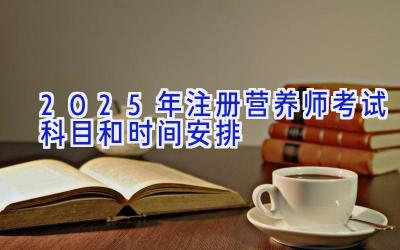 2025年注册营养师考试科目和时间安排